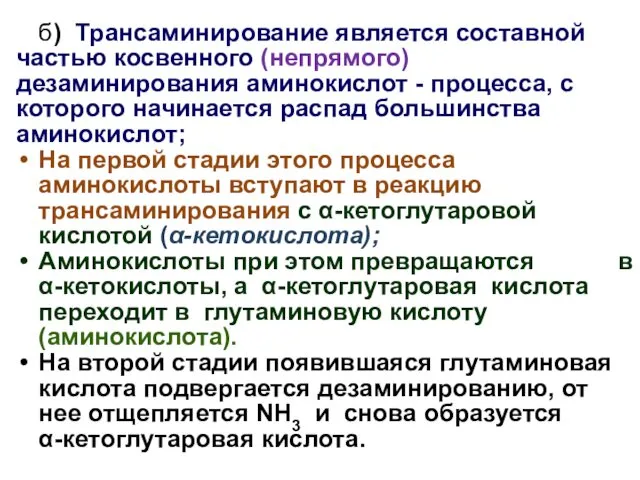 б) Трансаминирование является составной частью косвенного (непрямого) дезаминирования аминокислот - процесса, с которого начинается распад большинства аминокислот;

• На первой стадии этого процесса аминокислоты вступают в реакцию трансаминирования с α-кетоглутаровой кислотой (α-кетокислота);

• Аминокислоты при этом превращаются в α-кетокислоты, а α-кетоглутаровая кислота переходит в глутаминовую кислоту (аминокислота).

• На второй стадии появившаяся глутаминовая кислота подвергается дезаминированию, от нее отщепляется $NH_3$ и снова образуется α-кетоглутаровая кислота.